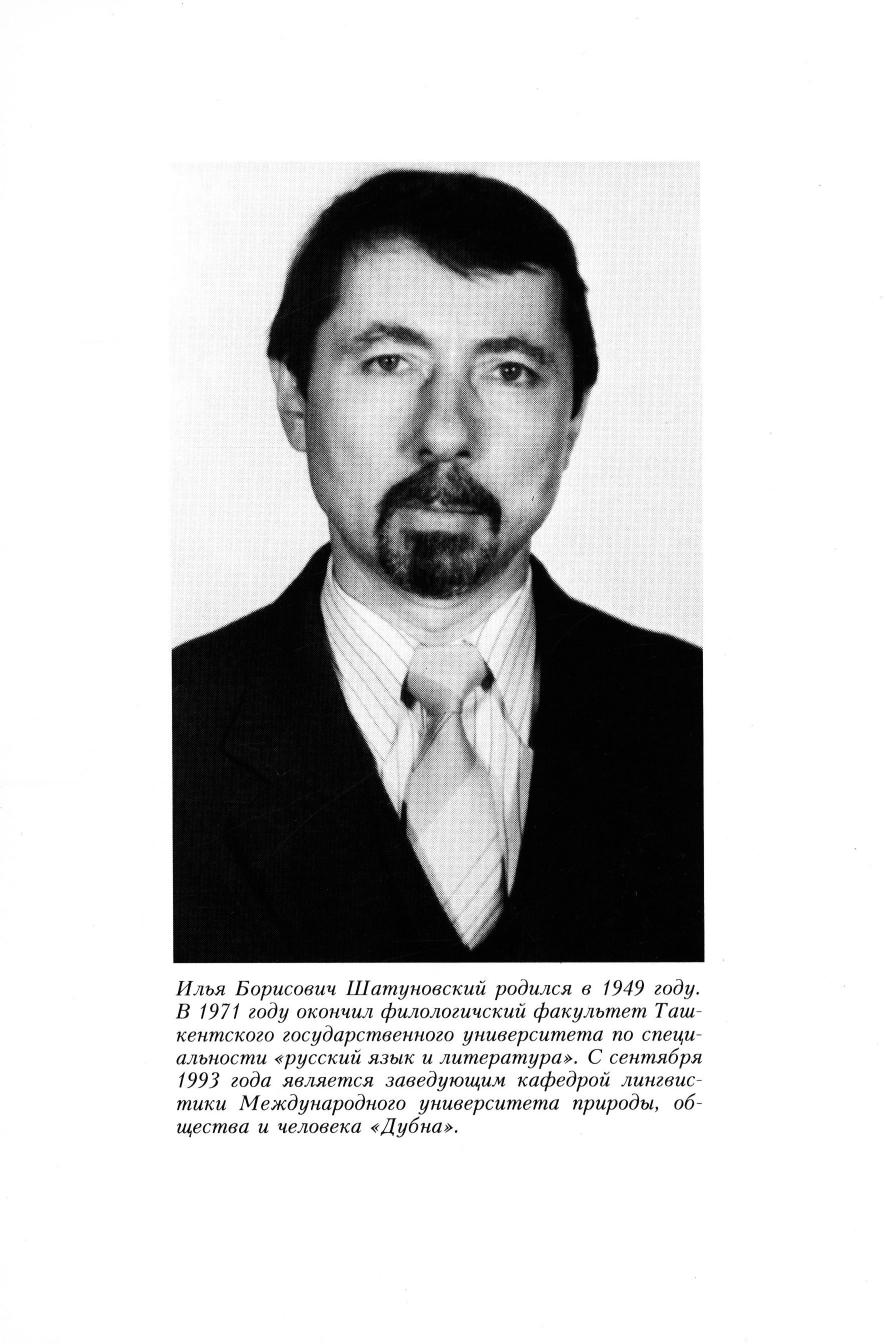 Илья Борисович Шатуновский родился в 1949 году. В 1971 году окончил филологичский факультет Ташкентского государственного университета по специальности «русский язык и литература». С сентября 1993 года является заведующим кафедрой лингвистики Международного университета природы, общества и человека «Дубна».